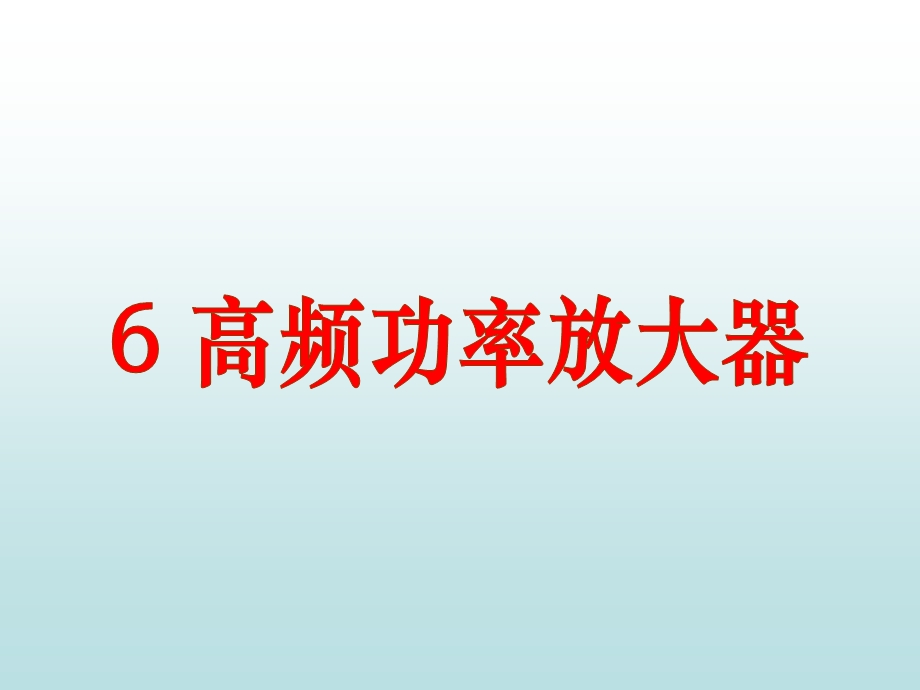 6 高频功率放大器